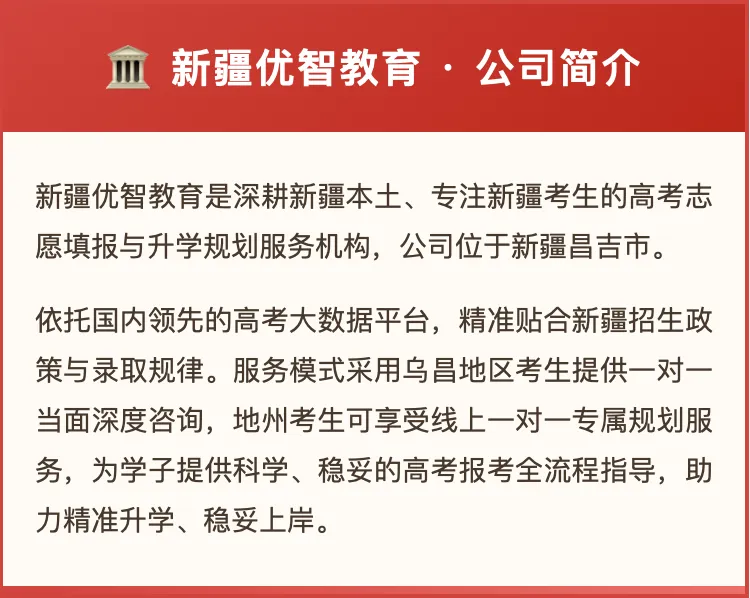 新疆优智教育 · 公司简介

新疆优智教育是深耕新疆本土、专注新疆考生的高考志愿填报与升学规划服务机构，公司位于新疆昌吉市。

依托国内领先的高考大数据平台，精准贴合新疆招生政策与录取规律。服务模式采用乌昌地区考生提供一对一当面深度咨询，地州考生可享受线上一对一专属规划服务，为学子提供科学、稳妥的高考报考全流程指导，助力精准升学、稳妥上岸。